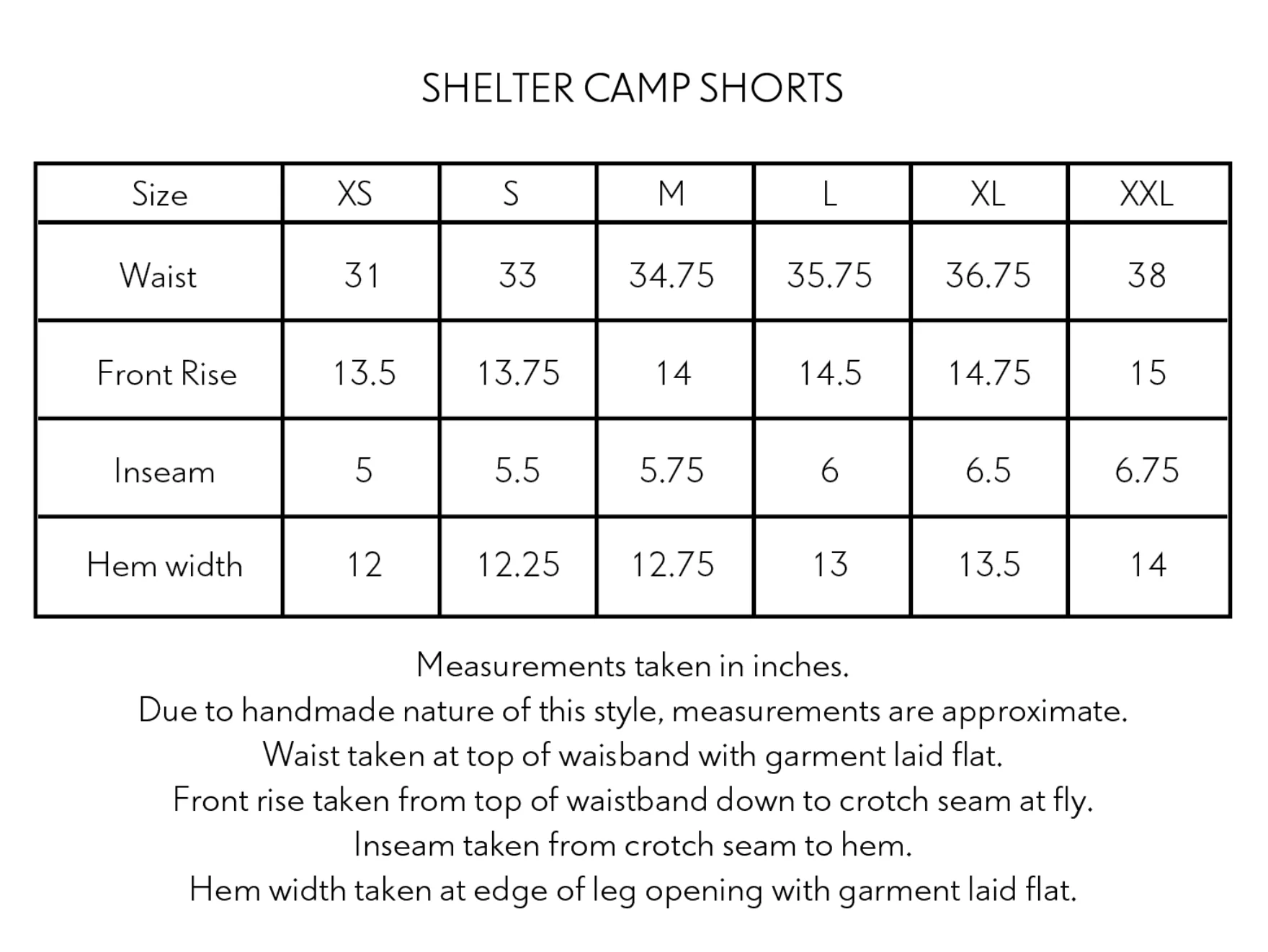 SHELTER CAMP SHORTS

| Size | XS | S | M | L | XL | XXL |
|---|---|---|---|---|---|---|
| Waist | 31 | 33 | 34.75 | 35.75 | 36.75 | 38 |
| Front Rise | 13.5 | 13.75 | 14 | 14.5 | 14.75 | 15 |
| Inseam | 5 | 5.5 | 5.75 | 6 | 6.5 | 6.75 |
| Hem width | 12 | 12.25 | 12.75 | 13 | 13.5 | 14 |

Measurements taken in inches.
Due to handmade nature of this style, measurements are approximate.
Waist taken at top of waisband with garment laid flat.
Front rise taken from top of waistband down to crotch seam at fly.
Inseam taken from crotch seam to hem.
Hem width taken at edge of leg opening with garment laid flat.